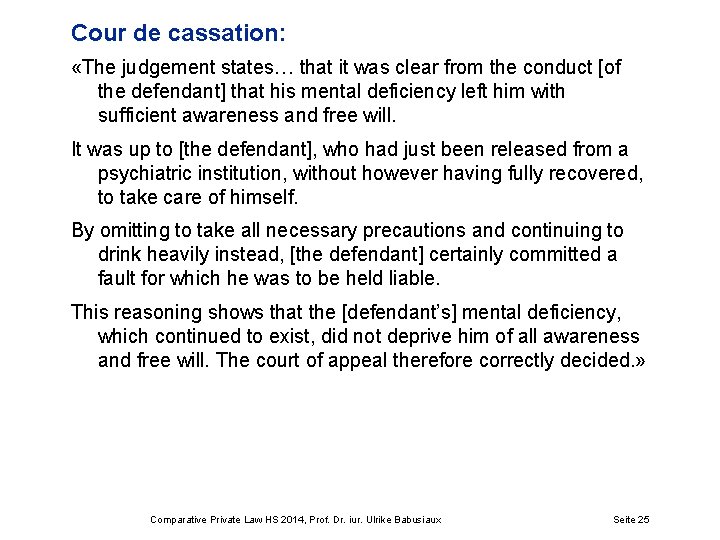 Cour de cassation:

«The judgement states… that it was clear from the conduct [of the defendant] that his mental deficiency left him with sufficient awareness and free will.

It was up to [the defendant], who had just been released from a psychiatric institution, without however having fully recovered, to take care of himself.

By omitting to take all necessary precautions and continuing to drink heavily instead, [the defendant] certainly committed a fault for which he was to be held liable.

This reasoning shows that the [defendant's] mental deficiency, which continued to exist, did not deprive him of all awareness and free will. The court of appeal therefore correctly decided.»

Comparative Private Law HS 2014, Prof. Dr. iur. Ulrike Babusiaux

Seite 25